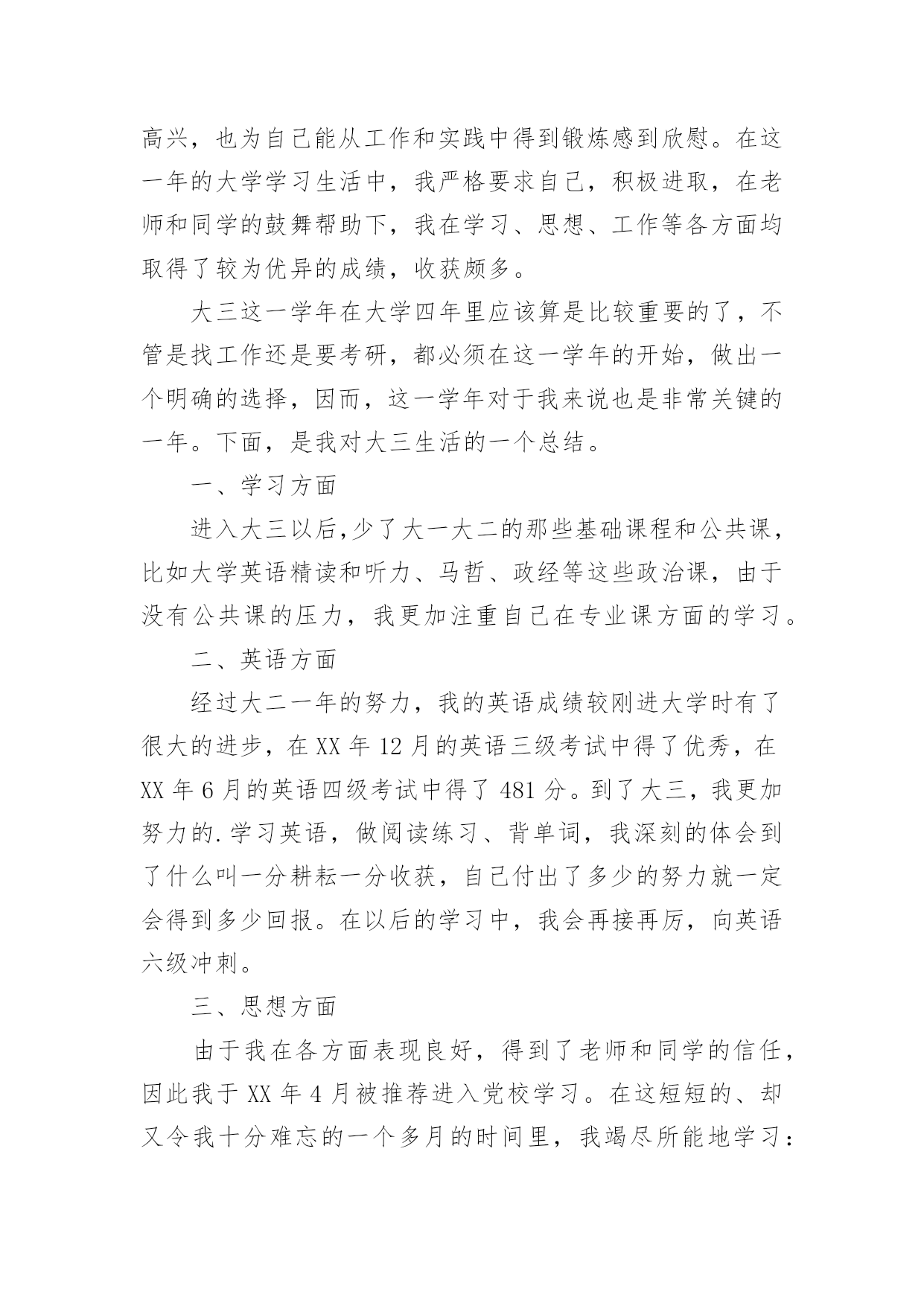 高兴，也为自己能从工作和实践中得到锻炼感到欣慰。在这一年的大学学习生活中，我严格要求自己，积极进取，在老师和同学的鼓舞帮助下，我在学习、思想、工作等各方面均取得了较为优异的成绩，收获颇多。

大三这一学年在大学四年里应该算是比较重要的了，不管是找工作还是要考研，都必须在这一学年的开始，做出一个明确的选择，因而，这一学年对于我来说也是非常关键的一年。下面，是我对大三生活的一个总结。

一、学习方面

进入大三以后,少了大一大二的那些基础课程和公共课，比如大学英语精读和听力、马哲、政经等这些政治课，由于没有公共课的压力，我更加注重自己在专业课方面的学习。

二、英语方面

经过大二一年的努力，我的英语成绩较刚进大学时有了很大的进步，在 XX 年 12 月的英语三级考试中得了优秀，在 XX 年 6 月的英语四级考试中得了 481 分。到了大三，我更加努力的.学习英语，做阅读练习、背单词，我深刻的体会到了什么叫一分耕耘一分收获，自己付出了多少的努力就一定会得到多少回报。在以后的学习中，我会再接再厉，向英语六级冲刺。

三、思想方面

由于我在各方面表现良好，得到了老师和同学的信任，因此我于 XX 年 4 月被推荐进入党校学习。在这短短的、却又令我十分难忘的一个多月的时间里，我竭尽所能地学习：